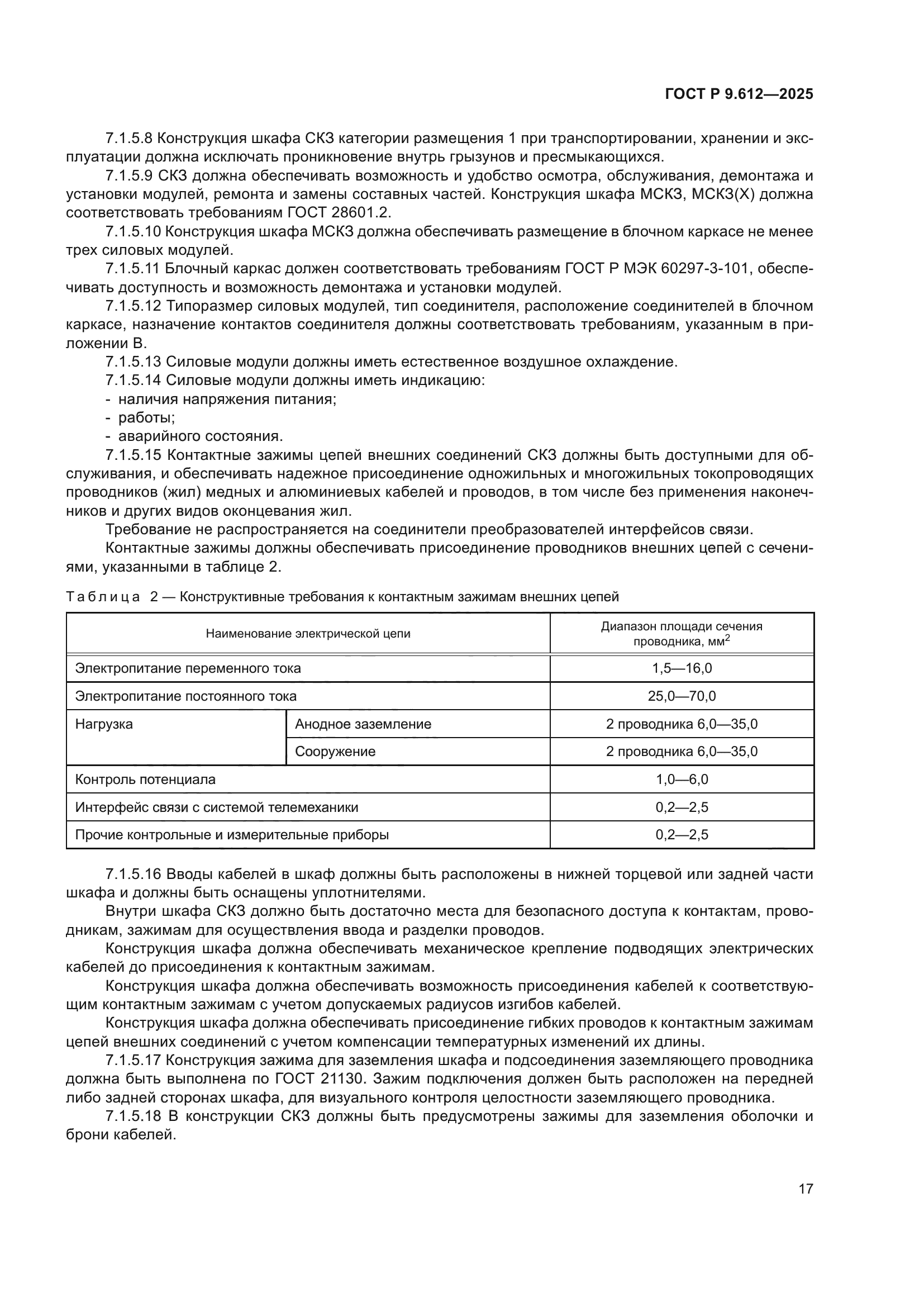 ГОСТ Р 9.612—2025

7.1.5.8 Конструкция шкафа СКЗ категории размещения 1 при транспортировании, хранении и эксплуатации должна исключать проникновение внутрь грызунов и пресмыкающихся.

7.1.5.9 СКЗ должна обеспечивать возможность и удобство осмотра, обслуживания, демонтажа и установки модулей, ремонта и замены составных частей. Конструкция шкафа МСКЗ, МСКЗ(Х) должна соответствовать требованиям ГОСТ 28601.2.

7.1.5.10 Конструкция шкафа МСКЗ должна обеспечивать размещение в блочном каркасе не менее трех силовых модулей.

7.1.5.11 Блочный каркас должен соответствовать требованиям ГОСТ Р МЭК 60297-3-101, обеспечивать доступность и возможность демонтажа и установки модулей.

7.1.5.12 Типоразмер силовых модулей, тип соединителя, расположение соединителей в блочном каркасе, назначение контактов соединителя должны соответствовать требованиям, указанным в приложении В.

7.1.5.13 Силовые модули должны иметь естественное воздушное охлаждение.

7.1.5.14 Силовые модули должны иметь индикацию:

- наличия напряжения питания;
- работы;
- аварийного состояния.

7.1.5.15 Контактные зажимы цепей внешних соединений СКЗ должны быть доступными для обслуживания, и обеспечивать надежное присоединение одножильных и многожильных токопроводящих проводников (жил) медных и алюминиевых кабелей и проводов, в том числе без применения наконечников и других видов оконцевания жил.

Требование не распространяется на соединители преобразователей интерфейсов связи.

Контактные зажимы должны обеспечивать присоединение проводников внешних цепей с сечениями, указанными в таблице 2.

Таблица 2 — Конструктивные требования к контактным зажимам внешних цепей

| Наименование электрической цепи | | Диапазон площади сечения проводника, мм$^2$ |
|---|---|---|
| Электропитание переменного тока | | 1,5—16,0 |
| Электропитание постоянного тока | | 25,0—70,0 |
| Нагрузка | Анодное заземление | 2 проводника 6,0—35,0 |
| | Сооружение | 2 проводника 6,0—35,0 |
| Контроль потенциала | | 1,0—6,0 |
| Интерфейс связи с системой телемеханики | | 0,2—2,5 |
| Прочие контрольные и измерительные приборы | | 0,2—2,5 |

7.1.5.16 Вводы кабелей в шкаф должны быть расположены в нижней торцевой или задней части шкафа и должны быть оснащены уплотнителями.

Внутри шкафа СКЗ должно быть достаточно места для безопасного доступа к контактам, проводникам, зажимам для осуществления ввода и разделки проводов.

Конструкция шкафа должна обеспечивать механическое крепление подводящих электрических кабелей до присоединения к контактным зажимам.

Конструкция шкафа должна обеспечивать возможность присоединения кабелей к соответствующим контактным зажимам с учетом допускаемых радиусов изгибов кабелей.

Конструкция шкафа должна обеспечивать присоединение гибких проводов к контактным зажимам цепей внешних соединений с учетом компенсации температурных изменений их длины.

7.1.5.17 Конструкция зажима для заземления шкафа и подсоединения заземляющего проводника должна быть выполнена по ГОСТ 21130. Зажим подключения должен быть расположен на передней либо задней сторонах шкафа, для визуального контроля целостности заземляющего проводника.

7.1.5.18 В конструкции СКЗ должны быть предусмотрены зажимы для заземления оболочки и брони кабелей.

17